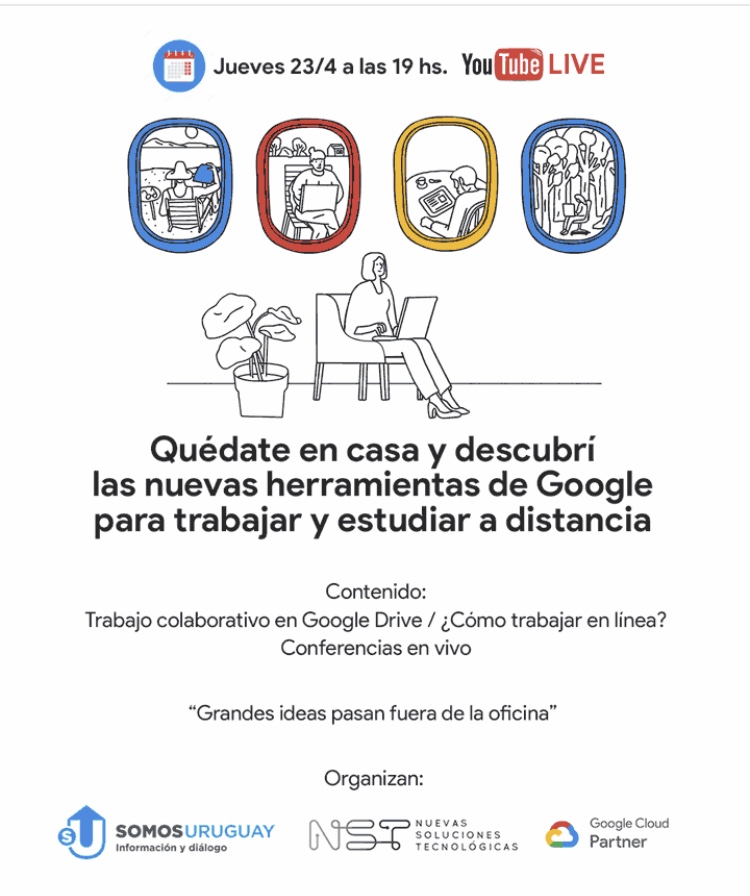 Jueves 23/4 a las 19 hs. YouTube LIVE

Quédate en casa y descubrí las nuevas herramientas de Google para trabajar y estudiar a distancia

Contenido:
Trabajo colaborativo en Google Drive / ¿Cómo trabajar en línea?
Conferencias en vivo

"Grandes ideas pasan fuera de la oficina"

Organizan:

SOMOSURUGUAY
Información y diálogo

NST NUEVAS SOLUCIONES TECNOLÓGICAS

Google Cloud
Partner